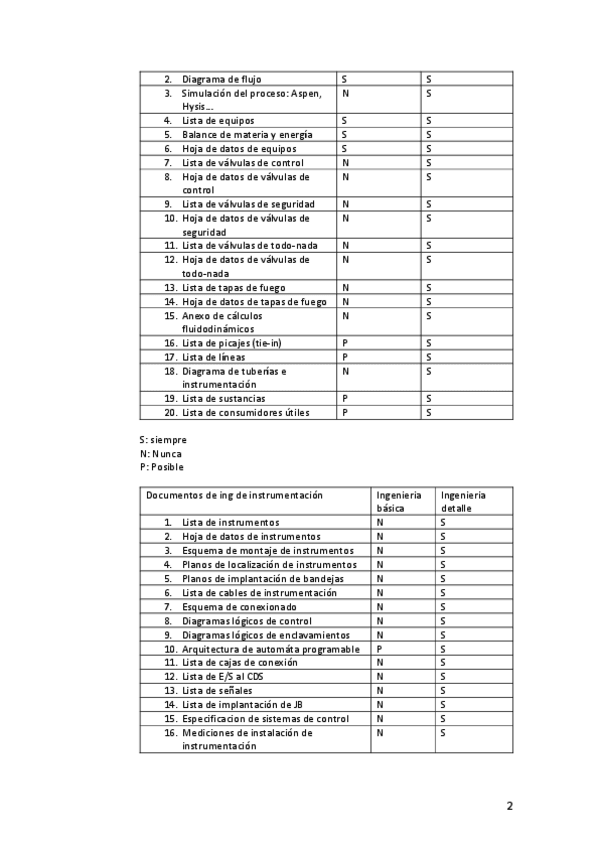 | | | |
|---|---|---|
| 2. Diagrama de flujo | S | S |
| 3. Simulación del proceso: Aspen, Hysis... | N | S |
| 4. Lista de equipos | S | S |
| 5. Balance de materia y energía | S | S |
| 6. Hoja de datos de equipos | S | S |
| 7. Lista de válvulas de control | N | S |
| 8. Hoja de datos de válvulas de control | N | S |
| 9. Lista de válvulas de seguridad | N | S |
| 10. Hoja de datos de válvulas de seguridad | N | S |
| 11. Lista de válvulas de todo-nada | N | S |
| 12. Hoja de datos de válvulas de todo-nada | N | S |
| 13. Lista de tapas de fuego | N | S |
| 14. Hoja de datos de tapas de fuego | N | S |
| 15. Anexo de cálculos fluidodinámicos | N | S |
| 16. Lista de picajes (tie-in) | P | S |
| 17. Lista de líneas | P | S |
| 18. Diagrama de tuberías e instrumentación | N | S |
| 19. Lista de sustancias | P | S |
| 20. Lista de consumidores útiles | P | S |

S: siempre
N: Nunca
P: Posible

| Documentos de ing de instrumentación | Ingenieria básica | Ingenieria detalle |
|---|---|---|
| 1. Lista de instrumentos | N | S |
| 2. Hoja de datos de instrumentos | N | S |
| 3. Esquema de montaje de instrumentos | N | S |
| 4. Planos de localización de instrumentos | N | S |
| 5. Planos de implantación de bandejas | N | S |
| 6. Lista de cables de instrumentación | N | S |
| 7. Esquema de conexionado | N | S |
| 8. Diagramas lógicos de control | N | S |
| 9. Diagramas lógicos de enclavamientos | N | S |
| 10. Arquitectura de automáta programable | P | S |
| 11. Lista de cajas de conexión | N | S |
| 12. Lista de E/S al CDS | N | S |
| 13. Lista de señales | N | S |
| 14. Lista de implantación de JB | N | S |
| 15. Especificacion de sistemas de control | N | S |
| 16. Mediciones de instalación de instrumentación | N | S |

2